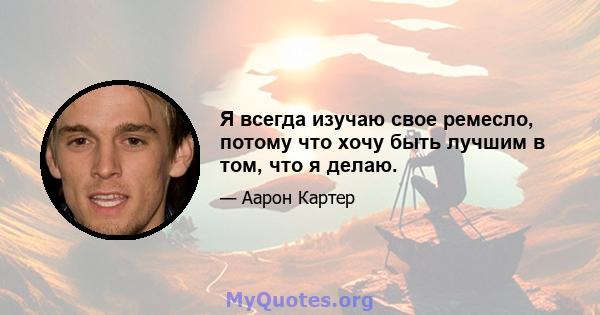 Я всегда изучаю свое ремесло, потому что хочу быть лучшим в том, что я делаю.

— Аарон Картер

MyQuotes.org